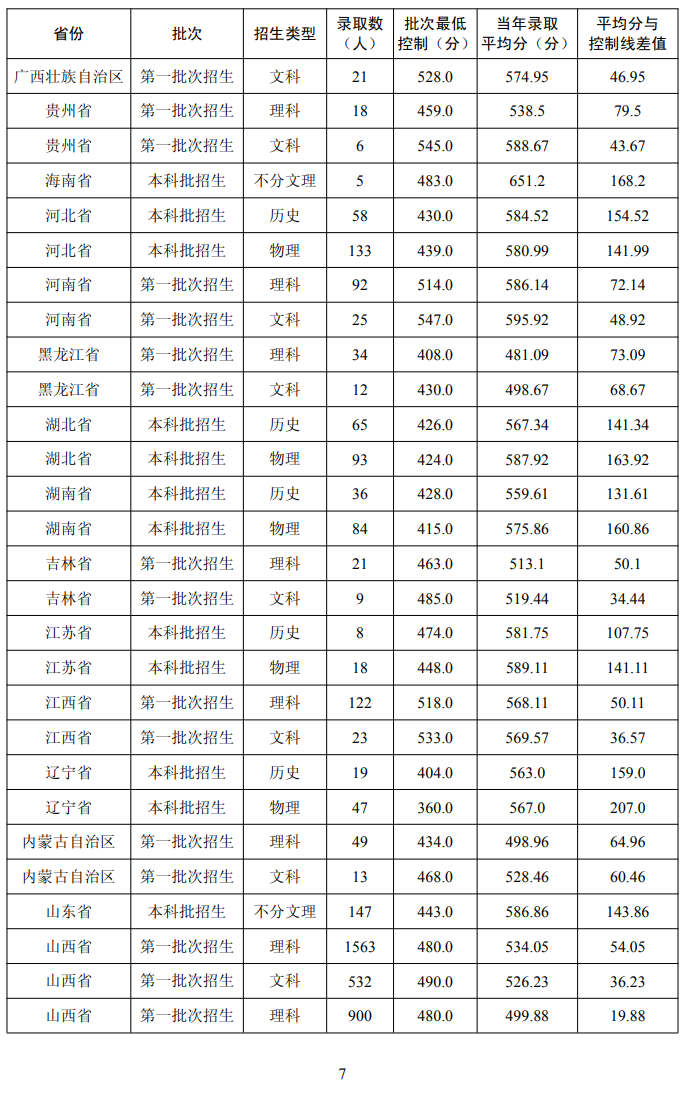 | 省份 | 批次 | 招生类型 | 录取数（人） | 批次最低控制（分） | 当年录取平均分（分） | 平均分与控制线差值 |
|---|---|---|---|---|---|---|
| 广西壮族自治区 | 第一批次招生 | 文科 | 21 | 528.0 | 574.95 | 46.95 |
| 贵州省 | 第一批次招生 | 理科 | 18 | 459.0 | 538.5 | 79.5 |
| 贵州省 | 第一批次招生 | 文科 | 6 | 545.0 | 588.67 | 43.67 |
| 海南省 | 本科批招生 | 不分文理 | 5 | 483.0 | 651.2 | 168.2 |
| 河北省 | 本科批招生 | 历史 | 58 | 430.0 | 584.52 | 154.52 |
| 河北省 | 本科批招生 | 物理 | 133 | 439.0 | 580.99 | 141.99 |
| 河南省 | 第一批次招生 | 理科 | 92 | 514.0 | 586.14 | 72.14 |
| 河南省 | 第一批次招生 | 文科 | 25 | 547.0 | 595.92 | 48.92 |
| 黑龙江省 | 第一批次招生 | 理科 | 34 | 408.0 | 481.09 | 73.09 |
| 黑龙江省 | 第一批次招生 | 文科 | 12 | 430.0 | 498.67 | 68.67 |
| 湖北省 | 本科批招生 | 历史 | 65 | 426.0 | 567.34 | 141.34 |
| 湖北省 | 本科批招生 | 物理 | 93 | 424.0 | 587.92 | 163.92 |
| 湖南省 | 本科批招生 | 历史 | 36 | 428.0 | 559.61 | 131.61 |
| 湖南省 | 本科批招生 | 物理 | 84 | 415.0 | 575.86 | 160.86 |
| 吉林省 | 第一批次招生 | 理科 | 21 | 463.0 | 513.1 | 50.1 |
| 吉林省 | 第一批次招生 | 文科 | 9 | 485.0 | 519.44 | 34.44 |
| 江苏省 | 本科批招生 | 历史 | 8 | 474.0 | 581.75 | 107.75 |
| 江苏省 | 本科批招生 | 物理 | 18 | 448.0 | 589.11 | 141.11 |
| 江西省 | 第一批次招生 | 理科 | 122 | 518.0 | 568.11 | 50.11 |
| 江西省 | 第一批次招生 | 文科 | 23 | 533.0 | 569.57 | 36.57 |
| 辽宁省 | 本科批招生 | 历史 | 19 | 404.0 | 563.0 | 159.0 |
| 辽宁省 | 本科批招生 | 物理 | 47 | 360.0 | 567.0 | 207.0 |
| 内蒙古自治区 | 第一批次招生 | 理科 | 49 | 434.0 | 498.96 | 64.96 |
| 内蒙古自治区 | 第一批次招生 | 文科 | 13 | 468.0 | 528.46 | 60.46 |
| 山东省 | 本科批招生 | 不分文理 | 147 | 443.0 | 586.86 | 143.86 |
| 山西省 | 第一批次招生 | 理科 | 1563 | 480.0 | 534.05 | 54.05 |
| 山西省 | 第一批次招生 | 文科 | 532 | 490.0 | 526.23 | 36.23 |
| 山西省 | 第一批次招生 | 理科 | 900 | 480.0 | 499.88 | 19.88 |

7